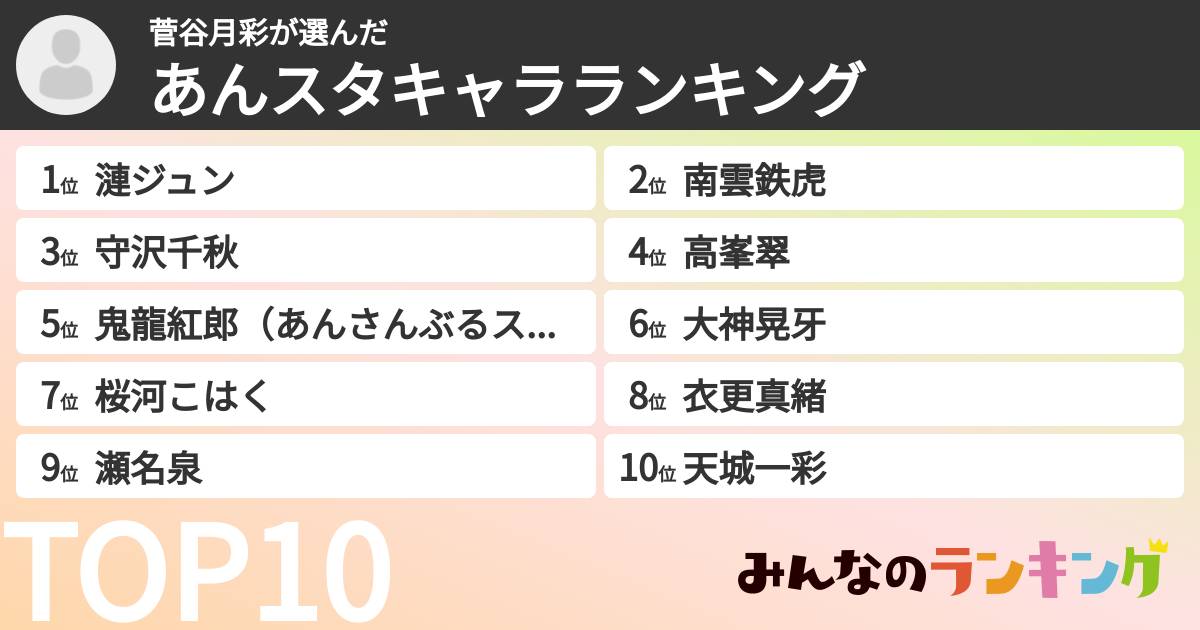 菅谷月彩が選んだ
あんスタキャラランキング

1位 漣ジュン
2位 南雲鉄虎
3位 守沢千秋
4位 高峯翠
5位 鬼龍紅郎（あんさんぶるス...
6位 大神晃牙
7位 桜河こはく
8位 衣更真緒
9位 瀬名泉
10位 天城一彩

TOP10

みんなのランキング